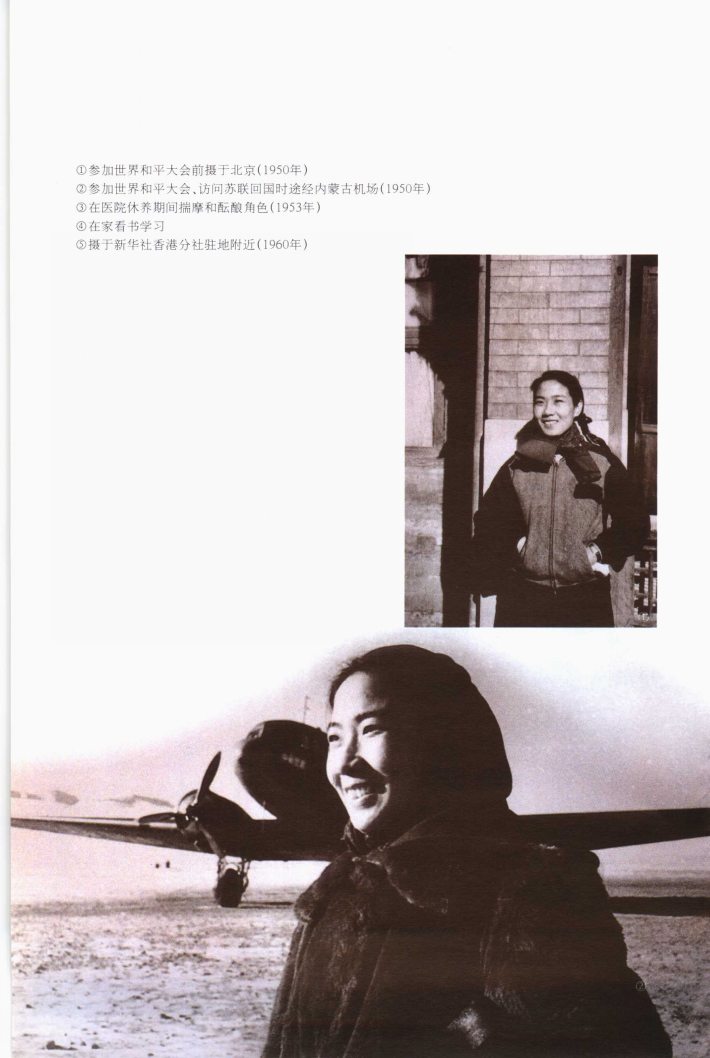 ①参加世界和平大会前摄于北京(1950年)
②参加世界和平大会、访问苏联回国时途经内蒙古机场(1950年)
③在医院休养期间揣摩和酝酿角色(1953年)
④在家看书学习
⑤摄于新华社香港分社驻地附近(1960年)